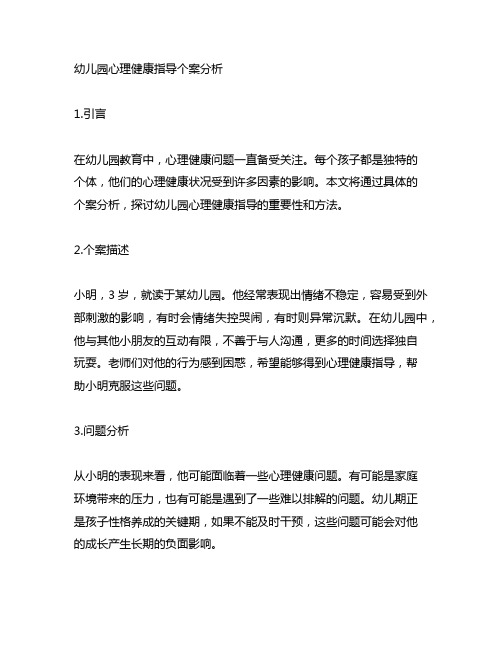 幼儿园心理健康指导个案分析

1.引言

在幼儿园教育中，心理健康问题一直备受关注。每个孩子都是独特的个体，他们的心理健康状况受到许多因素的影响。本文将通过具体的个案分析，探讨幼儿园心理健康指导的重要性和方法。

2.个案描述

小明，3 岁，就读于某幼儿园。他经常表现出情绪不稳定，容易受到外部刺激的影响，有时会情绪失控哭闹，有时则异常沉默。在幼儿园中，他与其他小朋友的互动有限，不善于与人沟通，更多的时间选择独自玩耍。老师们对他的行为感到困惑，希望能够得到心理健康指导，帮助小明克服这些问题。

3.问题分析

从小明的表现来看，他可能面临着一些心理健康问题。有可能是家庭环境带来的压力，也有可能是遇到了一些难以排解的问题。幼儿期正是孩子性格养成的关键期，如果不能及时干预，这些问题可能会对他的成长产生长期的负面影响。